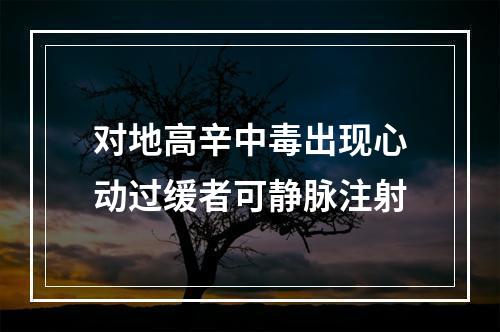 对地高辛中毒出现心动过缓者可静脉注射